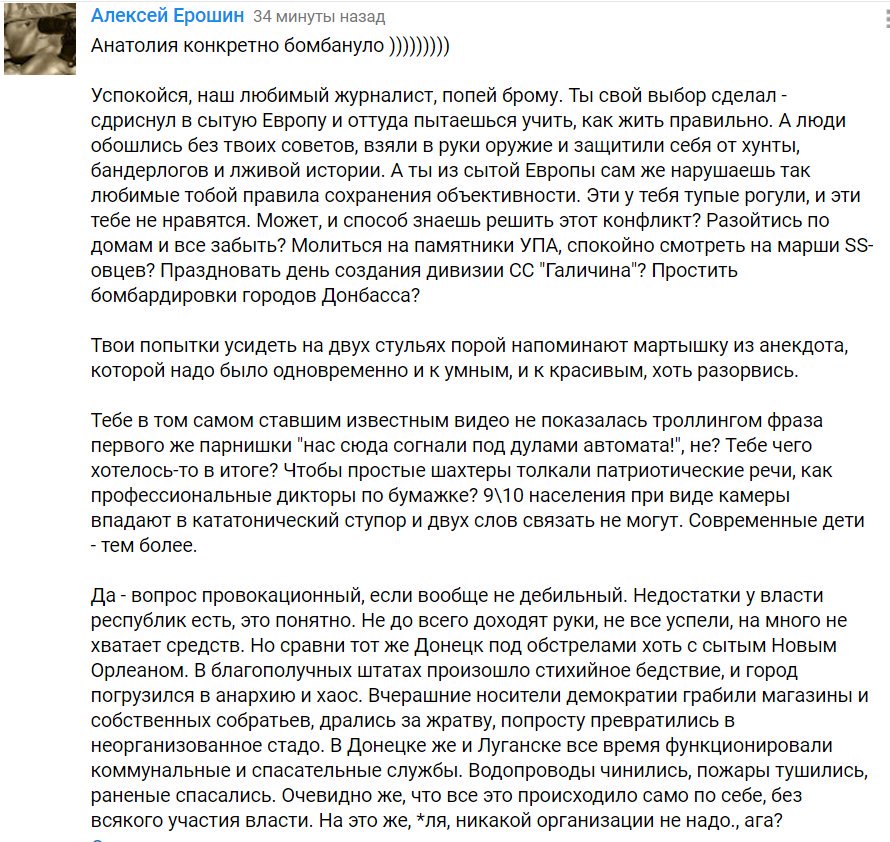 Алексей Ерошин 34 минуты назад
Анатолия конкретно бомбануло )))))))))

Успокойся, наш любимый журналист, попей брому. Ты свой выбор сделал - сдриснул в сытую Европу и оттуда пытаешься учить, как жить правильно. А люди обошлись без твоих советов, взяли в руки оружие и защитили себя от хунты, бандерлогов и лживой истории. А ты из сытой Европы сам же нарушаешь так любимые тобой правила сохранения объективности. Эти у тебя тупые рогули, и эти тебе не нравятся. Может, и способ знаешь решить этот конфликт? Разойтись по домам и все забыть? Молиться на памятники УПА, спокойно смотреть на марши SS-овцев? Праздновать день создания дивизии СС "Галичина"? Простить бомбардировки городов Донбасса?

Твои попытки усидеть на двух стульях порой напоминают мартышку из анекдота, которой надо было одновременно и к умным, и к красивым, хоть разорвись.

Тебе в том самом ставшим известным видео не показалась троллингом фраза первого же парнишки "нас сюда согнали под дулами автомата!", не? Тебе чего хотелось-то в итоге? Чтобы простые шахтеры толкали патриотические речи, как профессиональные дикторы по бумажке? 9\10 населения при виде камеры впадают в кататонический ступор и двух слов связать не могут. Современные дети - тем более.

Да - вопрос провокационный, если вообще не дебильный. Недостатки у власти республик есть, это понятно. Не до всего доходят руки, не все успели, на много не хватает средств. Но сравни тот же Донецк под обстрелами хоть с сытым Новым Орлеаном. В благополучных штатах произошло стихийное бедствие, и город погрузился в анархию и хаос. Вчерашние носители демократии грабили магазины и собственных собратьев, дрались за жратву, попросту превратились в неорганизованное стадо. В Донецке же и Луганске все время функционировали коммунальные и спасательные службы. Водопроводы чинились, пожары тушились, раненые спасались. Очевидно же, что все это происходило само по себе, без всякого участия власти. На это же, *ля, никакой организации не надо., ага?